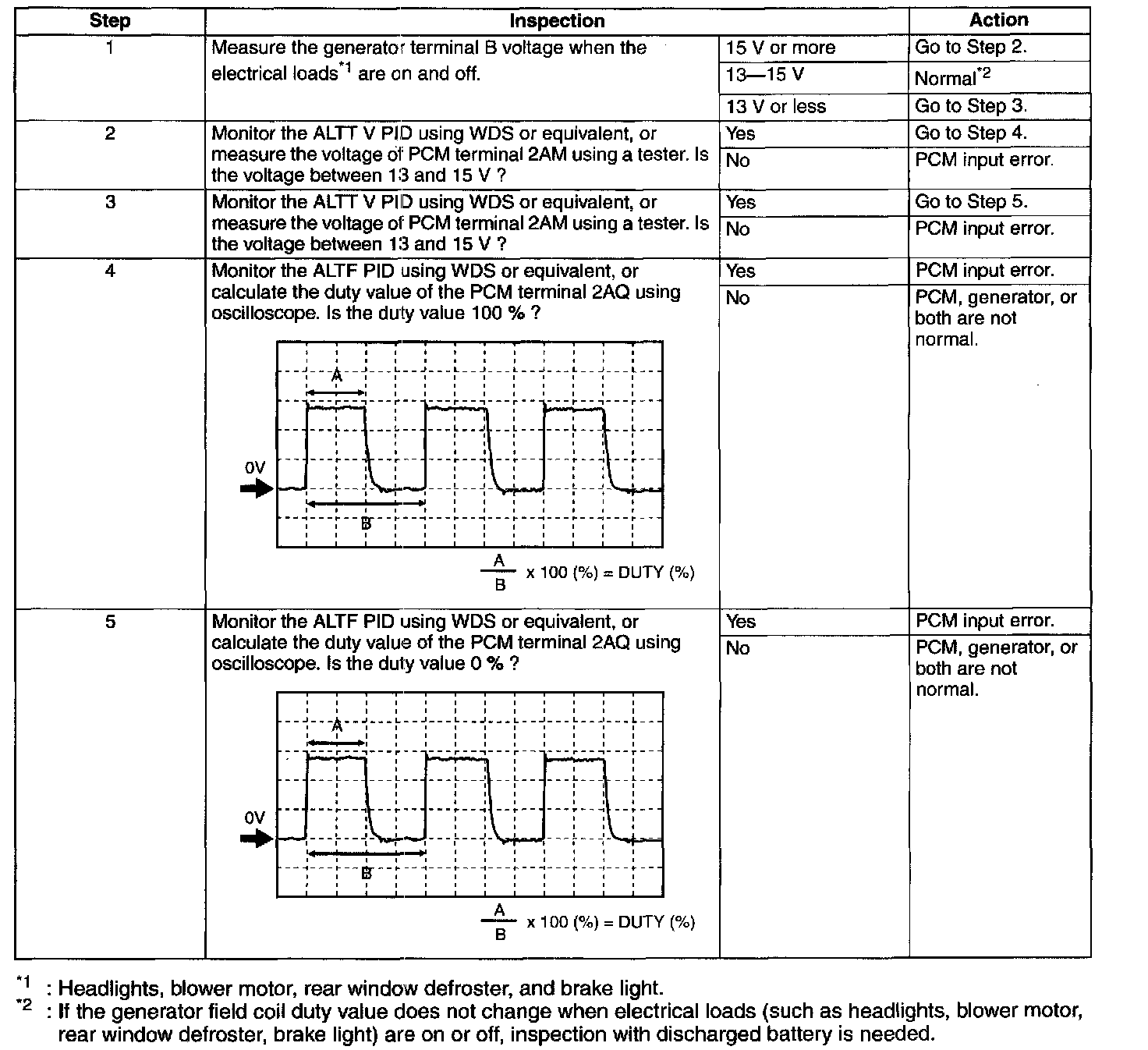 | Step | Inspection | | Action |
|---|---|---|---|
| 1 | Measure the generator terminal B voltage when the electrical loads$^{*1}$ are on and off. | 15 V or more | Go to Step 2. |
| | | 13—15 V | Normal$^{*2}$ |
| | | 13 V or less | Go to Step 3. |
| 2 | Monitor the ALTT V PID using WDS or equivalent, or measure the voltage of PCM terminal 2AM using a tester. Is the voltage between 13 and 15 V ? | Yes | Go to Step 4. |
| | | No | PCM input error. |
| 3 | Monitor the ALTT V PID using WDS or equivalent, or measure the voltage of PCM terminal 2AM using a tester. Is the voltage between 13 and 15 V ? | Yes | Go to Step 5. |
| | | No | PCM input error. |
| 4 | Monitor the ALTF PID using WDS or equivalent, or calculate the duty value of the PCM terminal 2AQ using oscilloscope. Is the duty value 100 % ? A 0V B $\frac{A}{B}$ x 100 (%) = DUTY (%) | Yes | PCM input error. |
| | | No | PCM, generator, or both are not normal. |
| 5 | Monitor the ALTF PID using WDS or equivalent, or calculate the duty value of the PCM terminal 2AQ using oscilloscope. Is the duty value 0 % ? A 0V B $\frac{A}{B}$ x 100 (%) = DUTY (%) | Yes | PCM input error. |
| | | No | PCM, generator, or both are not normal. |

$^{*1}$ : Headlights, blower motor, rear window defroster, and brake light.
$^{*2}$ : If the generator field coil duty value does not change when electrical loads (such as headlights, blower motor, rear window defroster, brake light) are on or off, inspection with discharged battery is needed.